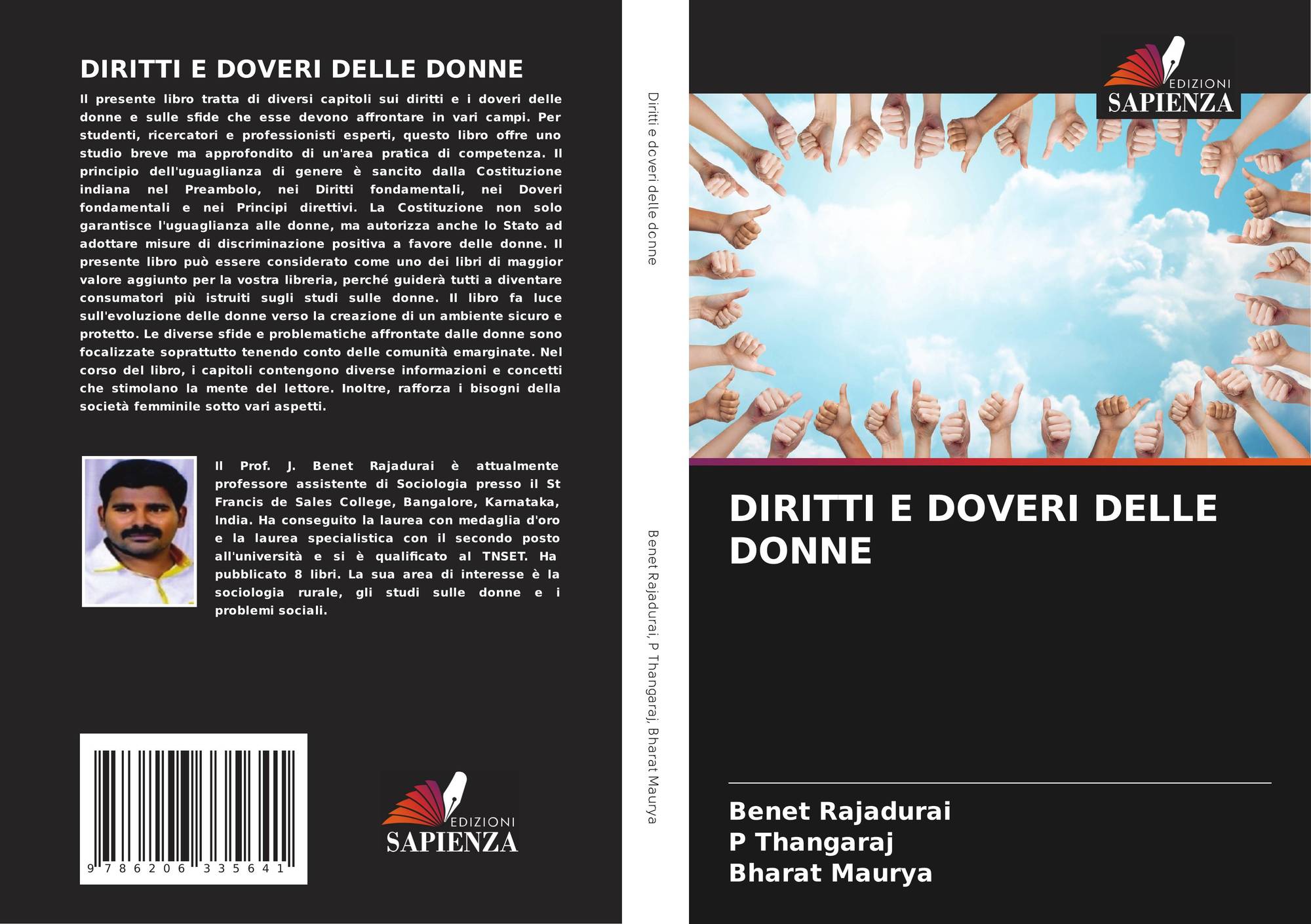 DIRITTI E DOVERI DELLE DONNE

Il presente libro tratta di diversi capitoli sui diritti e i doveri delle donne e sulle sfide che esse devono affrontare in vari campi. Per studenti, ricercatori e professionisti esperti, questo libro offre uno studio breve ma approfondito di un'area pratica di competenza. Il principio dell'uguaglianza di genere è sancito dalla Costituzione indiana nel Preambolo, nei Diritti fondamentali, nei Doveri fondamentali e nei Principi direttivi. La Costituzione non solo garantisce l'uguaglianza alle donne, ma autorizza anche lo Stato ad adottare misure di discriminazione positiva a favore delle donne. Il presente libro può essere considerato come uno dei libri di maggior valore aggiunto per la vostra libreria, perché guiderà tutti a diventare consumatori più istruiti sugli studi sulle donne. Il libro fa luce sull'evoluzione delle donne verso la creazione di un ambiente sicuro e protetto. Le diverse sfide e problematiche affrontate dalle donne sono focalizzate soprattutto tenendo conto delle comunità emarginate. Nel corso del libro, i capitoli contengono diverse informazioni e concetti che stimolano la mente del lettore. Inoltre, rafforza i bisogni della società femminile sotto vari aspetti.

Il Prof. J. Benet Rajadurai è attualmente professore assistente di Sociologia presso il St Francis de Sales College, Bangalore, Karnataka, India. Ha conseguito la laurea con medaglia d'oro e la laurea specialistica con il secondo posto all'università e si è qualificato al TNSET. Ha pubblicato 8 libri. La sua area di interesse è la sociologia rurale, gli studi sulle donne e i problemi sociali.

9 786206 335641

EDIZIONI
SAPIENZA

Diritti e doveri delle donne

Benet Rajadurai, P Thangaraj, Bharat Maurya

EDIZIONI
SAPIENZA

DIRITTI E DOVERI DELLE DONNE

Benet Rajadurai
P Thangaraj
Bharat Maurya